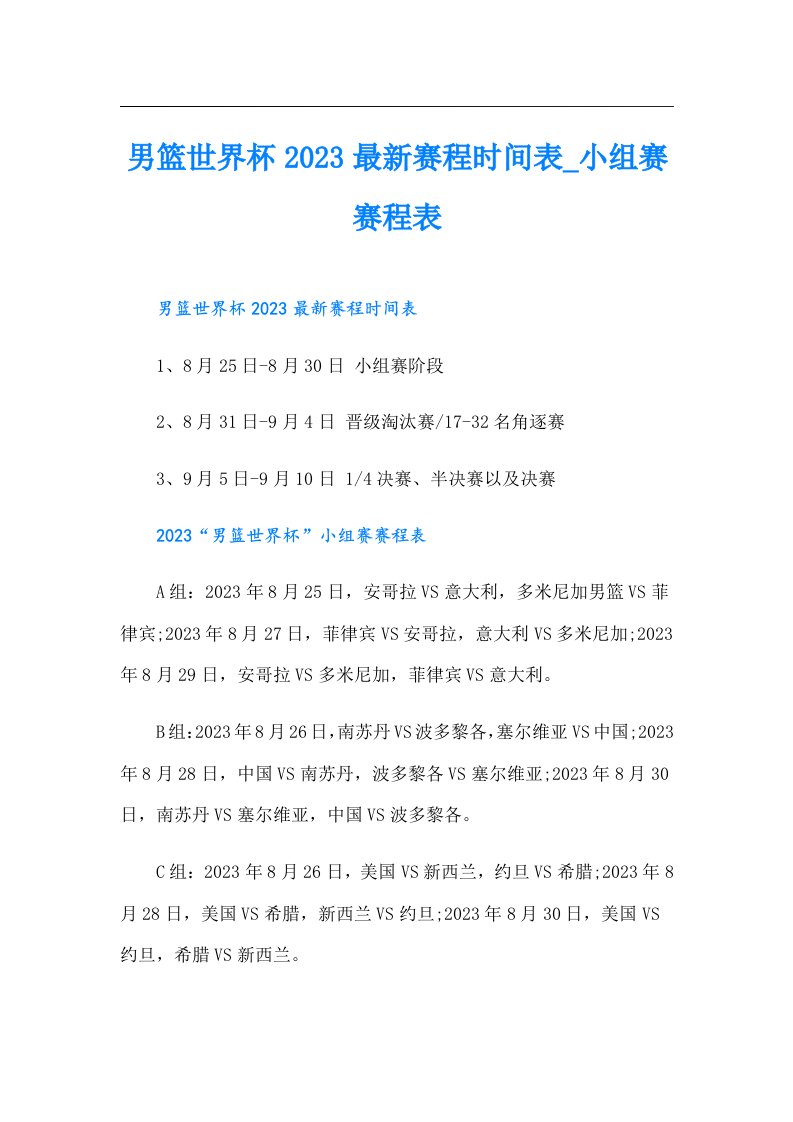 男篮世界杯2023最新赛程时间表_小组赛赛程表

男篮世界杯2023最新赛程时间表

1、8月25日-8月30日 小组赛阶段

2、8月31日-9月4日 晋级淘汰赛/17-32名角逐赛

3、9月5日-9月10日 1/4决赛、半决赛以及决赛

2023“男篮世界杯”小组赛赛程表

A组：2023年8月25日，安哥拉VS意大利，多米尼加男篮VS菲律宾;2023年8月27日，菲律宾VS安哥拉，意大利VS多米尼加;2023年8月29日，安哥拉VS多米尼加，菲律宾VS意大利。

B组:2023年8月26日,南苏丹VS波多黎各,塞尔维亚VS中国;2023年8月28日，中国VS南苏丹，波多黎各VS塞尔维亚;2023年8月30日，南苏丹VS塞尔维亚，中国VS波多黎各。

C组：2023年8月26日，美国VS新西兰，约旦VS希腊;2023年8月28日，美国VS希腊，新西兰VS约旦;2023年8月30日，美国VS约旦，希腊VS新西兰。